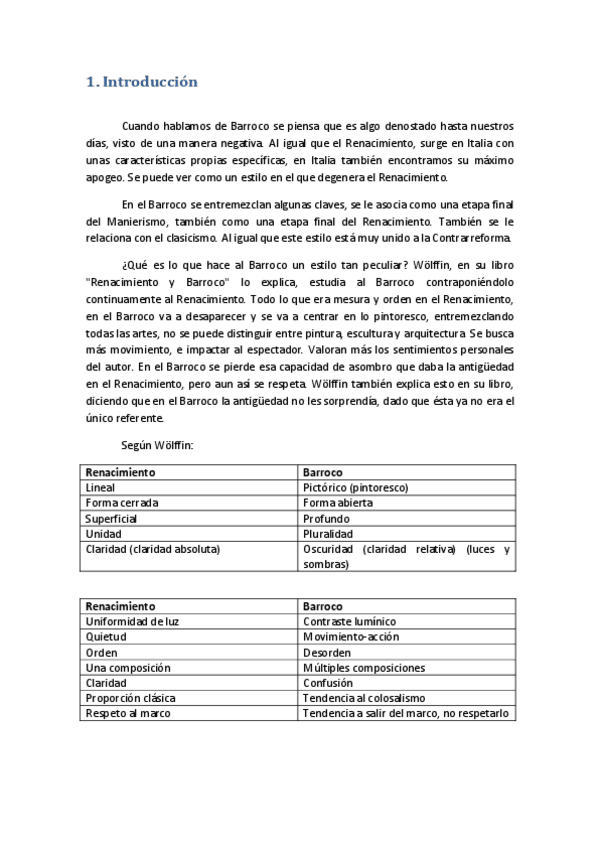 1. Introducción

Cuando hablamos de Barroco se piensa que es algo denostado hasta nuestros días, visto de una manera negativa. Al igual que el Renacimiento, surge en Italia con unas características propias específicas, en Italia también encontramos su máximo apogeo. Se puede ver como un estilo en el que degenera el Renacimiento.

En el Barroco se entremezclan algunas claves, se le asocia como una etapa final del Manierismo, también como una etapa final del Renacimiento. También se le relaciona con el clasicismo. Al igual que este estilo está muy unido a la Contrarreforma.

¿Qué es lo que hace al Barroco un estilo tan peculiar? Wölffin, en su libro "Renacimiento y Barroco" lo explica, estudia al Barroco contraponiéndolo continuamente al Renacimiento. Todo lo que era mesura y orden en el Renacimiento, en el Barroco va a desaparecer y se va a centrar en lo pintoresco, entremezclando todas las artes, no se puede distinguir entre pintura, escultura y arquitectura. Se busca más movimiento, e impactar al espectador. Valoran más los sentimientos personales del autor. En el Barroco se pierde esa capacidad de asombro que daba la antigüedad en el Renacimiento, pero aun así se respeta. Wölffin también explica esto en su libro, diciendo que en el Barroco la antigüedad no les sorprendía, dado que ésta ya no era el único referente.

Según Wölffin:

| Renacimiento | Barroco |
|---|---|
| Lineal | Pictórico (pintoresco) |
| Forma cerrada | Forma abierta |
| Superficial | Profundo |
| Unidad | Pluralidad |
| Claridad (claridad absoluta) | Oscuridad (claridad relativa) (luces y sombras) |

| Renacimiento | Barroco |
|---|---|
| Uniformidad de luz | Contraste lumínico |
| Quietud | Movimiento-acción |
| Orden | Desorden |
| Una composición | Múltiples composiciones |
| Claridad | Confusión |
| Proporción clásica | Tendencia al colosalismo |
| Respeto al marco | Tendencia a salir del marco, no respetarlo |